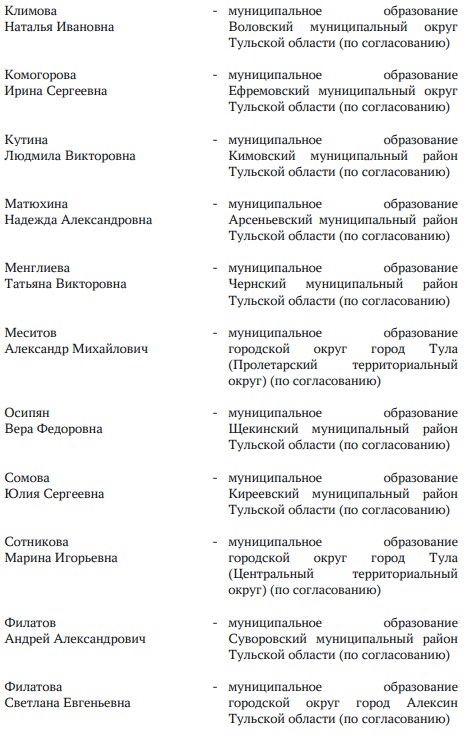 Климова Наталья Ивановна - муниципальное образование Воловский муниципальный округ Тульской области (по согласованию)

Комогорова Ирина Сергеевна - муниципальное образование Ефремовский муниципальный округ Тульской области (по согласованию)

Кутина Людмила Викторовна - муниципальное образование Кимовский муниципальный район Тульской области (по согласованию)

Матюхина Надежда Александровна - муниципальное образование Арсеньевский муниципальный район Тульской области (по согласованию)

Менглиева Татьяна Викторовна - муниципальное образование Чернский муниципальный район Тульской области (по согласованию)

Меситов Александр Михайлович - муниципальное образование городской округ город Тула (Пролетарский территориальный округ) (по согласованию)

Осипян Вера Федоровна - муниципальное образование Щекинский муниципальный район Тульской области (по согласованию)

Сомова Юлия Сергеевна - муниципальное образование Киреевский муниципальный район Тульской области (по согласованию)

Сотникова Марина Игорьевна - муниципальное образование городской округ город Тула (Центральный территориальный округ) (по согласованию)

Филатов Андрей Александрович - муниципальное образование Суворовский муниципальный район Тульской области (по согласованию)

Филатова Светлана Евгеньевна - муниципальное образование городской округ город Алексин Тульской области (по согласованию)